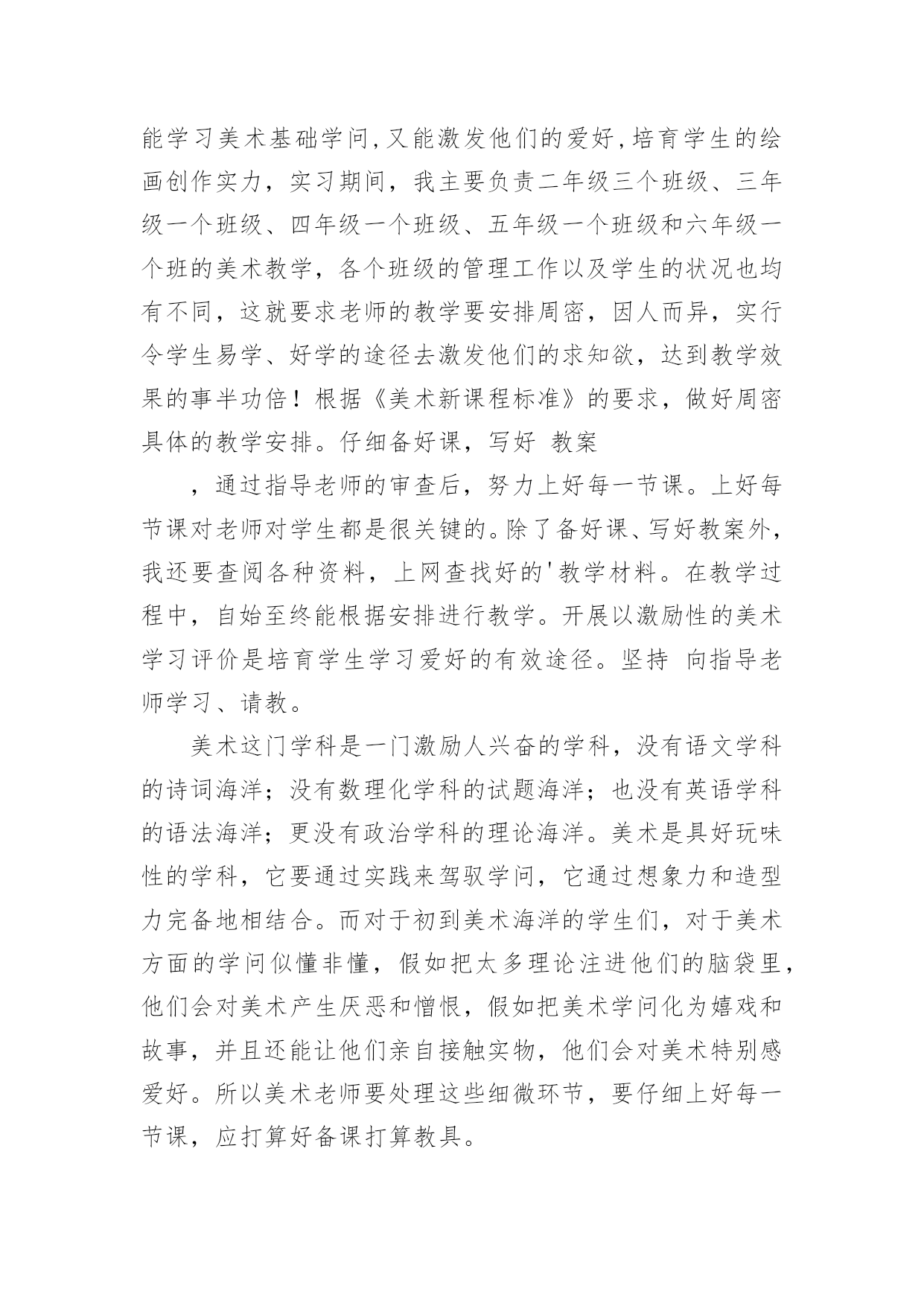 能学习美术基础学问,又能激发他们的爱好,培育学生的绘画创作实力，实习期间，我主要负责二年级三个班级、三年级一个班级、四年级一个班级、五年级一个班级和六年级一个班的美术教学，各个班级的管理工作以及学生的状况也均有不同，这就要求老师的教学要安排周密，因人而异，实行令学生易学、好学的途径去激发他们的求知欲，达到教学效果的事半功倍！根据《美术新课程标准》的要求，做好周密具体的教学安排。仔细备好课，写好 教案

，通过指导老师的审查后，努力上好每一节课。上好每节课对老师对学生都是很关键的。除了备好课、写好教案外，我还要查阅各种资料，上网查找好的'教学材料。在教学过程中，自始至终能根据安排进行教学。开展以激励性的美术学习评价是培育学生学习爱好的有效途径。坚持 向指导老师学习、请教。

美术这门学科是一门激励人兴奋的学科，没有语文学科的诗词海洋；没有数理化学科的试题海洋；也没有英语学科的语法海洋；更没有政治学科的理论海洋。美术是具好玩味性的学科，它要通过实践来驾驭学问，它通过想象力和造型力完备地相结合。而对于初到美术海洋的学生们，对于美术方面的学问似懂非懂，假如把太多理论注进他们的脑袋里，他们会对美术产生厌恶和憎恨，假如把美术学问化为嬉戏和故事，并且还能让他们亲自接触实物，他们会对美术特别感爱好。所以美术老师要处理这些细微环节，要仔细上好每一节课，应打算好备课打算教具。